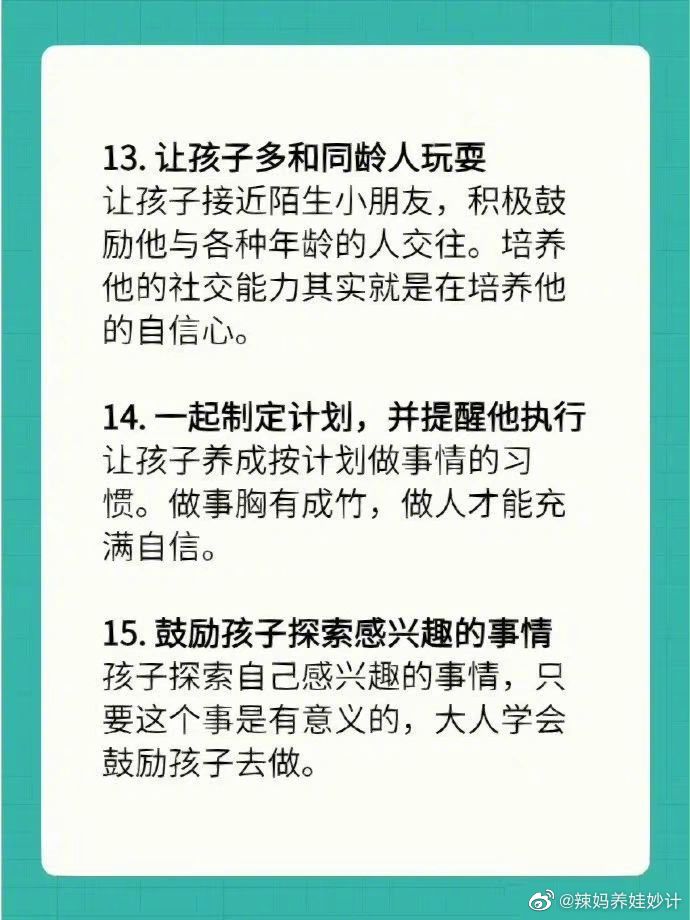 13.让孩子多和同龄人玩耍
让孩子接近陌生小朋友，积极鼓励他与各种年龄的人交往。培养他的社交能力其实就是在培养他的自信心。

14.一起制定计划，并提醒他执行
让孩子养成按计划做事情的习惯。做事胸有成竹，做人才能充满自信。

15.鼓励孩子探索感兴趣的事情
孩子探索自己感兴趣的事情，只要这个事是有意义的，大人学会鼓励孩子去做。

@辣妈养娃妙计